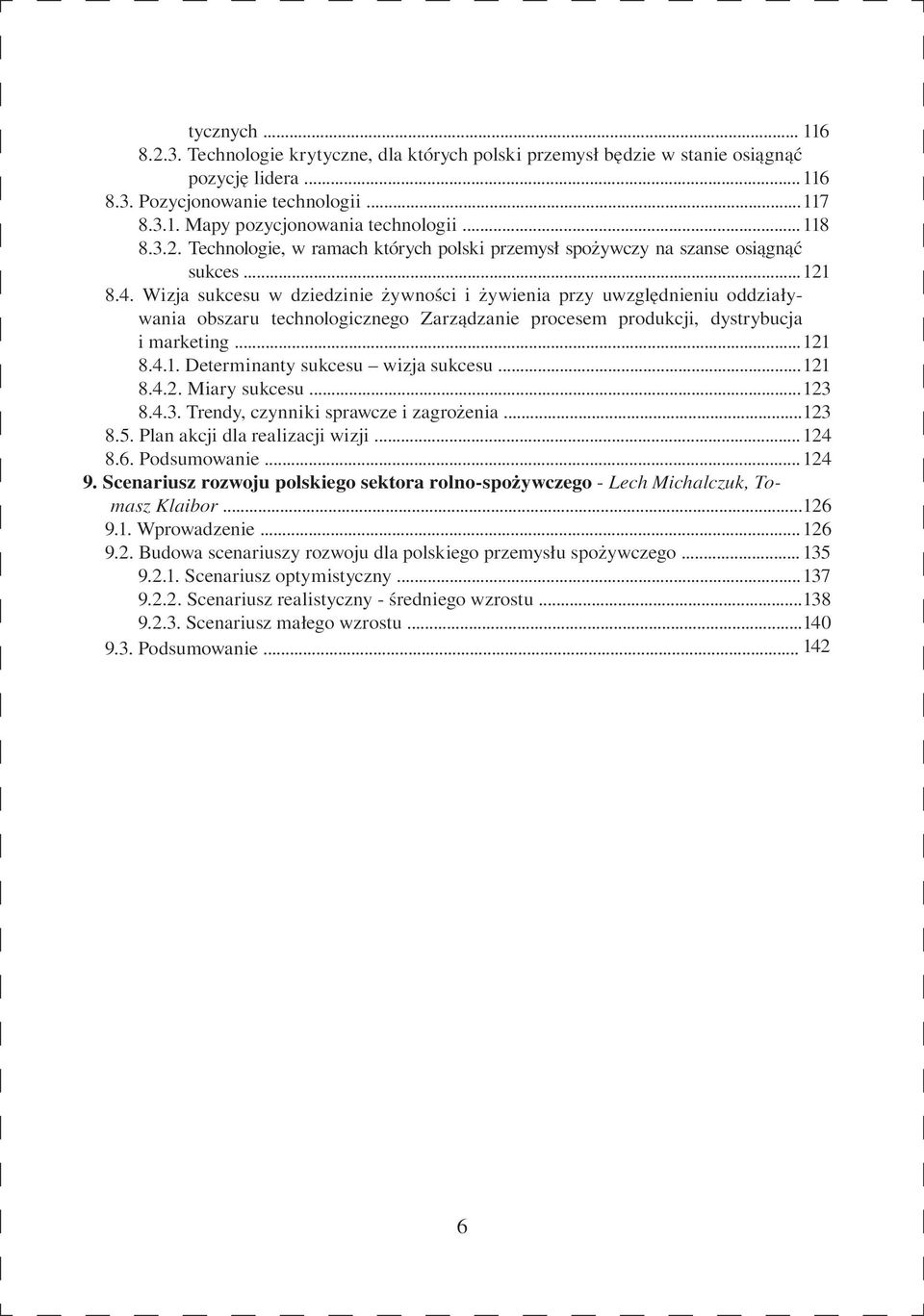 tycznych ... 116
8.2.3. Technologie krytyczne, dla których polski przemysł będzie w stanie osiągnąć pozycję lidera ... 116
8.3. Pozycjonowanie technologii ... 117
8.3.1. Mapy pozycjonowania technologii ... 118
8.3.2. Technologie, w ramach których polski przemysł spożywczy na szanse osiągnąć sukces ... 121
8.4. Wizja sukcesu w dziedzinie żywności i żywienia przy uwzględnieniu oddziaływania obszaru technologicznego Zarządzanie procesem produkcji, dystrybucja i marketing ... 121
8.4.1. Determinanty sukcesu – wizja sukcesu ... 121
8.4.2. Miary sukcesu ... 123
8.4.3. Trendy, czynniki sprawcze i zagrożenia ... 123
8.5. Plan akcji dla realizacji wizji ... 124
8.6. Podsumowanie ... 124
9. Scenariusz rozwoju polskiego sektora rolno-spożywczego - Lech Michalczuk, Tomasz Klaibor ... 126
9.1. Wprowadzenie ... 126
9.2. Budowa scenariuszy rozwoju dla polskiego przemysłu spożywczego ... 135
9.2.1. Scenariusz optymistyczny ... 137
9.2.2. Scenariusz realistyczny - średniego wzrostu ... 138
9.2.3. Scenariusz małego wzrostu ... 140
9.3. Podsumowanie ... 142

6